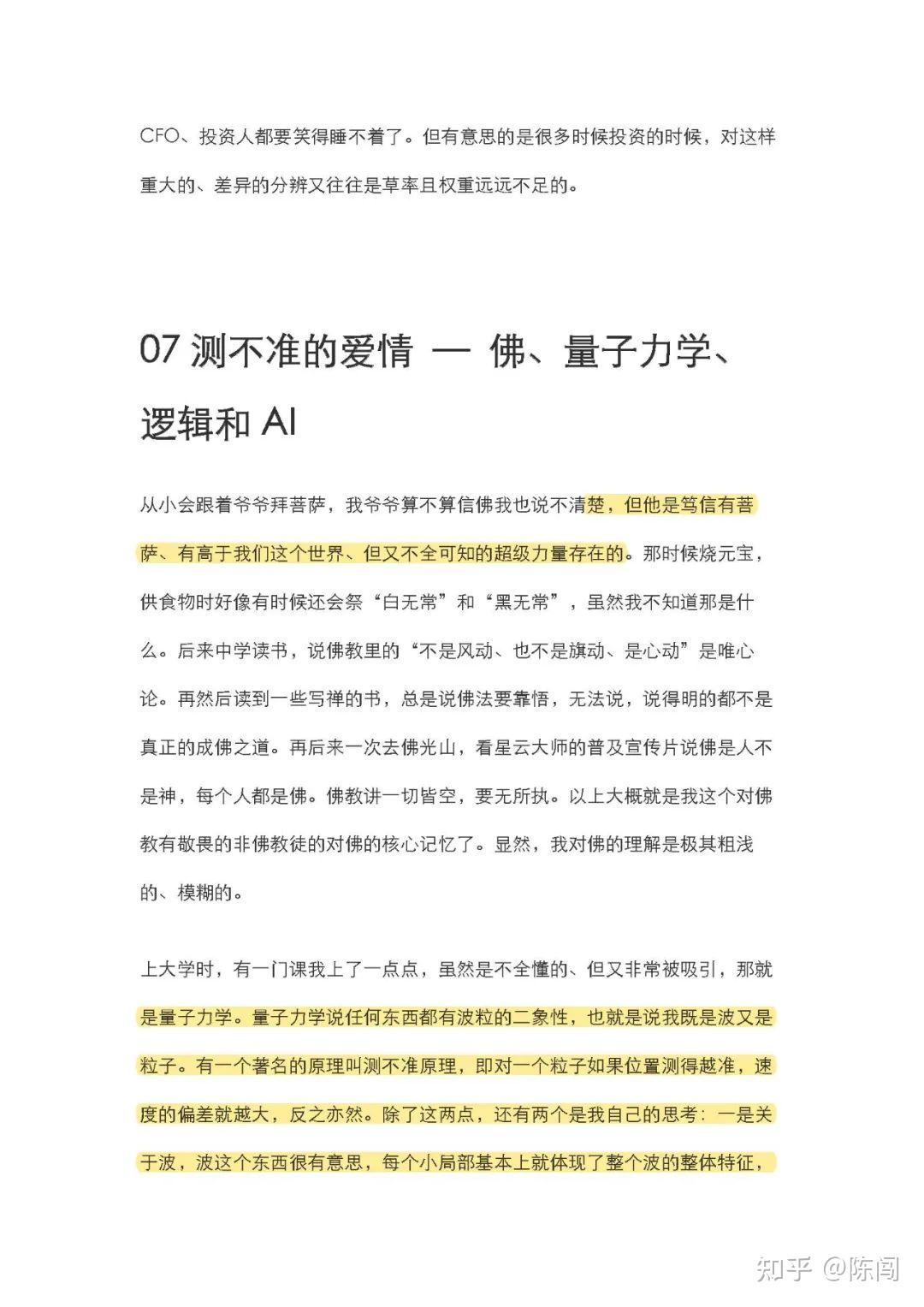 CFO、投资人都要笑得睡不着了。但有意思的是很多时候投资的时候，对这样重大的、差异的分辨又往往是草率且权重远远不足的。

07 测不准的爱情 — 佛、量子力学、逻辑和 AI

从小会跟着爷爷拜菩萨，我爷爷算不算信佛我也说不清楚，但他是笃信有菩萨、有高于我们这个世界、但又不全可知的超级力量存在的。那时候烧元宝，供食物时好像有时候还会祭“白无常”和“黑无常”，虽然我不知道那是什么。后来中学读书，说佛教里的“不是风动、也不是旗动、是心动”是唯心论。再然后读到一些写禅的书，总是说佛法要靠悟，无法说，说得明的都不是真正的成佛之道。再后来一次去佛光山，看星云大师的普及宣传片说佛是人不是神，每个人都是佛。佛教讲一切皆空，要无所执。以上大概就是我这个对佛教有敬畏的非佛教徒的对佛的核心记忆了。显然，我对佛的理解是极其粗浅的、模糊的。

上大学时，有一门课我上了一点点，虽然是不全懂的、但又非常被吸引，那就是量子力学。量子力学说任何东西都有波粒的二象性，也就是说我既是波又是粒子。有一个著名的原理叫测不准原理，即对一个粒子如果位置测得越准，速度的偏差就越大，反之亦然。除了这两点，还有两个是我自己的思考：一是关于波，波这个东西很有意思，每个小局部基本上就体现了整个波的整体特征，

知乎 @陈闯